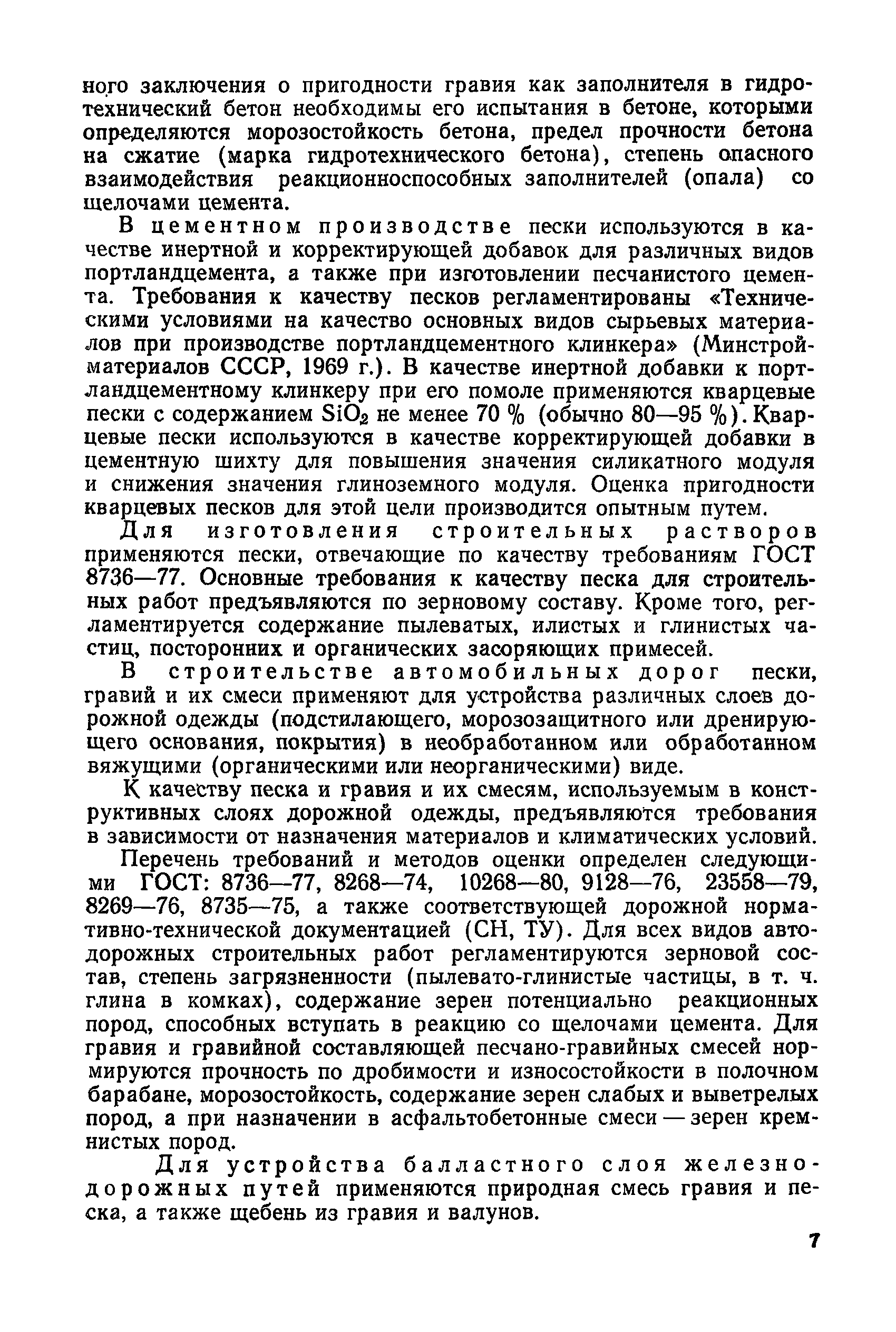 ного заключения о пригодности гравия как заполнителя в гидротехнический бетон необходимы его испытания в бетоне, которыми определяются морозостойкость бетона, предел прочности бетона на сжатие (марка гидротехнического бетона), степень опасного взаимодействия реакционноспособных заполнителей (опала) со щелочами цемента.

В цементном производстве пески используются в качестве инертной и корректирующей добавок для различных видов портландцемента, а также при изготовлении песчанистого цемента. Требования к качеству песков регламентированы «Техническими условиями на качество основных видов сырьевых материалов при производстве портландцементного клинкера» (Минстройматериалов СССР, 1969 г.). В качестве инертной добавки к портландцементному клинкеру при его помоле применяются кварцевые пески с содержанием $SiO_2$ не менее 70 % (обычно 80—95 %). Кварцевые пески используются в качестве корректирующей добавки в цементную шихту для повышения значения силикатного модуля и снижения значения глиноземного модуля. Оценка пригодности кварцевых песков для этой цели производится опытным путем.

Для изготовления строительных растворов применяются пески, отвечающие по качеству требованиям ГОСТ 8736—77. Основные требования к качеству песка для строительных работ предъявляются по зерновому составу. Кроме того, регламентируется содержание пылеватых, илистых и глинистых частиц, посторонних и органических засоряющих примесей.

В строительстве автомобильных дорог пески, гравий и их смеси применяют для устройства различных слоев дорожной одежды (подстилающего, морозозащитного или дренирующего основания, покрытия) в необработанном или обработанном вяжущими (органическими или неорганическими) виде.

К качеству песка и гравия и их смесям, используемым в конструктивных слоях дорожной одежды, предъявляются требования в зависимости от назначения материалов и климатических условий.

Перечень требований и методов оценки определен следующими ГОСТ: 8736—77, 8268—74, 10268—80, 9128—76, 23558—79, 8269—76, 8735—75, а также соответствующей дорожной нормативно-технической документацией (СН, ТУ). Для всех видов автодорожных строительных работ регламентируются зерновой состав, степень загрязненности (пылевато-глинистые частицы, в т. ч. глина в комках), содержание зерен потенциально реакционных пород, способных вступать в реакцию со щелочами цемента. Для гравия и гравийной составляющей песчано-гравийных смесей нормируются прочность по дробимости и износостойкости в полочном барабане, морозостойкость, содержание зерен слабых и выветрелых пород, а при назначении в асфальтобетонные смеси — зерен кремнистых пород.

Для устройства балластного слоя железнодорожных путей применяются природная смесь гравия и песка, а также щебень из гравия и валунов.

7